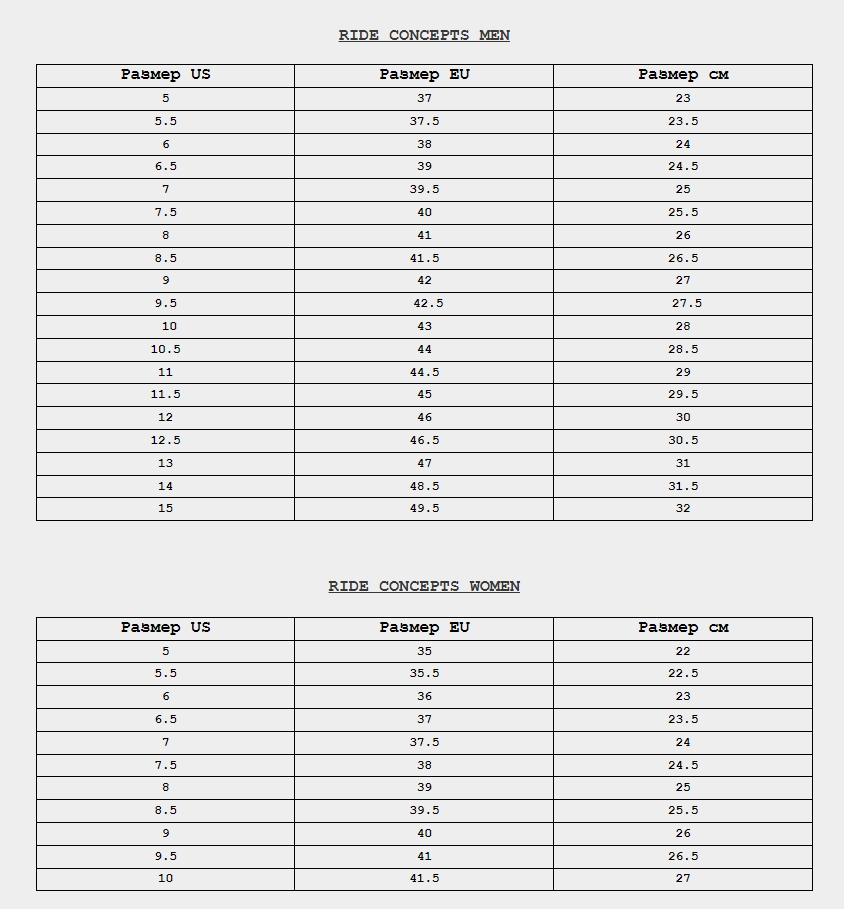 RIDE CONCEPTS MEN

| Размер US | Размер EU | Размер см |
|---|---|---|
| 5 | 37 | 23 |
| 5.5 | 37.5 | 23.5 |
| 6 | 38 | 24 |
| 6.5 | 39 | 24.5 |
| 7 | 39.5 | 25 |
| 7.5 | 40 | 25.5 |
| 8 | 41 | 26 |
| 8.5 | 41.5 | 26.5 |
| 9 | 42 | 27 |
| 9.5 | 42.5 | 27.5 |
| 10 | 43 | 28 |
| 10.5 | 44 | 28.5 |
| 11 | 44.5 | 29 |
| 11.5 | 45 | 29.5 |
| 12 | 46 | 30 |
| 12.5 | 46.5 | 30.5 |
| 13 | 47 | 31 |
| 14 | 48.5 | 31.5 |
| 15 | 49.5 | 32 |

RIDE CONCEPTS WOMEN

| Размер US | Размер EU | Размер см |
|---|---|---|
| 5 | 35 | 22 |
| 5.5 | 35.5 | 22.5 |
| 6 | 36 | 23 |
| 6.5 | 37 | 23.5 |
| 7 | 37.5 | 24 |
| 7.5 | 38 | 24.5 |
| 8 | 39 | 25 |
| 8.5 | 39.5 | 25.5 |
| 9 | 40 | 26 |
| 9.5 | 41 | 26.5 |
| 10 | 41.5 | 27 |